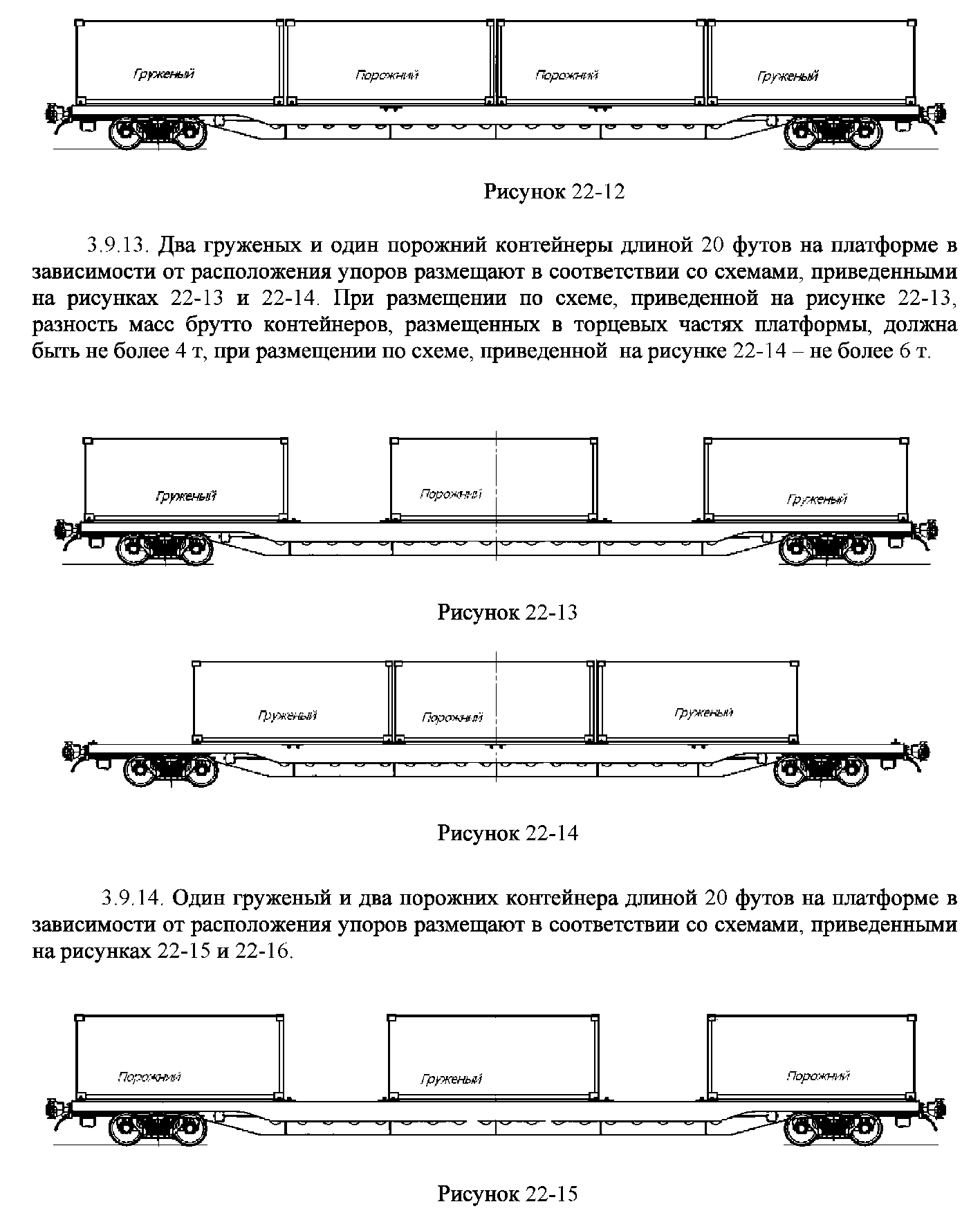 Груженый
Порожний
Порожний
Груженый

Рисунок 22-12

3.9.13. Два груженых и один порожний контейнеры длиной 20 футов на платформе в зависимости от расположения упоров размещают в соответствии со схемами, приведенными на рисунках 22-13 и 22-14. При размещении по схеме, приведенной на рисунке 22-13, разность масс брутто контейнеров, размещенных в торцевых частях платформы, должна быть не более 4 т, при размещении по схеме, приведенной на рисунке 22-14 – не более 6 т.

Груженый
Порожний
Груженый

Рисунок 22-13

Груженый
Порожний
Груженый

Рисунок 22-14

3.9.14. Один груженый и два порожних контейнера длиной 20 футов на платформе в зависимости от расположения упоров размещают в соответствии со схемами, приведенными на рисунках 22-15 и 22-16.

Порожний
Груженый
Порожний

Рисунок 22-15